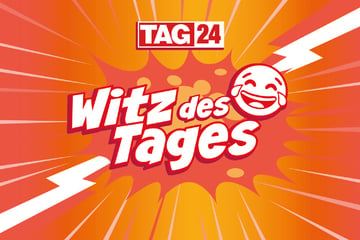 TAG24

Witz des Tages